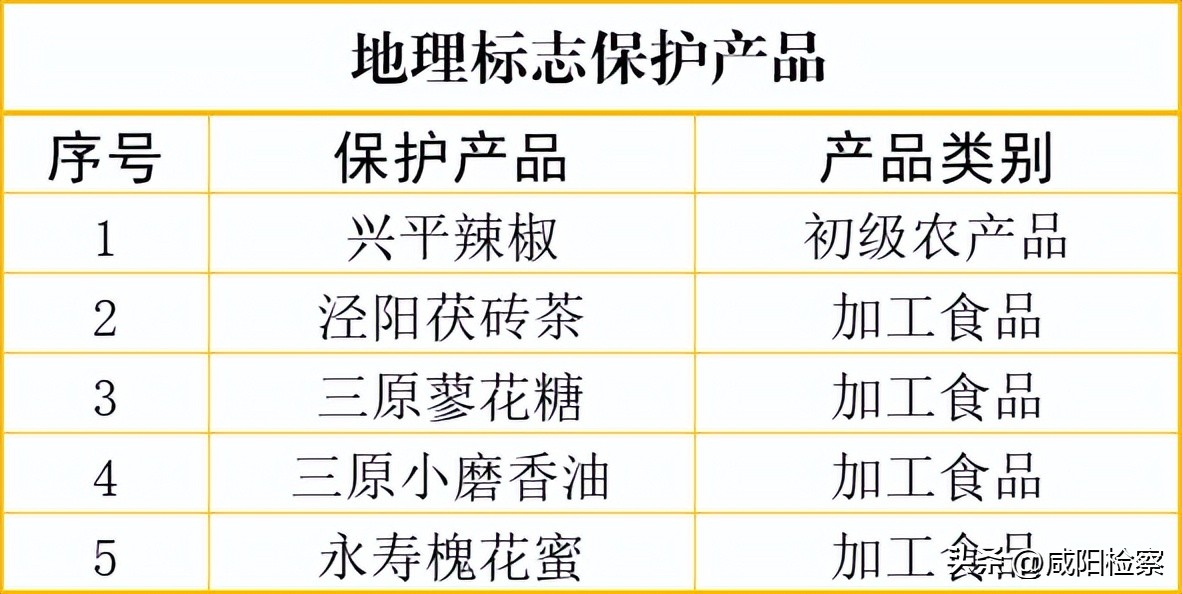 地理标志保护产品

| 序号 | 保护产品 | 产品类别 |
|---|---|---|
| 1 | 兴平辣椒 | 初级农产品 |
| 2 | 泾阳茯砖茶 | 加工食品 |
| 3 | 三原蓼花糖 | 加工食品 |
| 4 | 三原小磨香油 | 加工食品 |
| 5 | 永寿槐花蜜 | 加工食品 |

头条 @咸阳检察